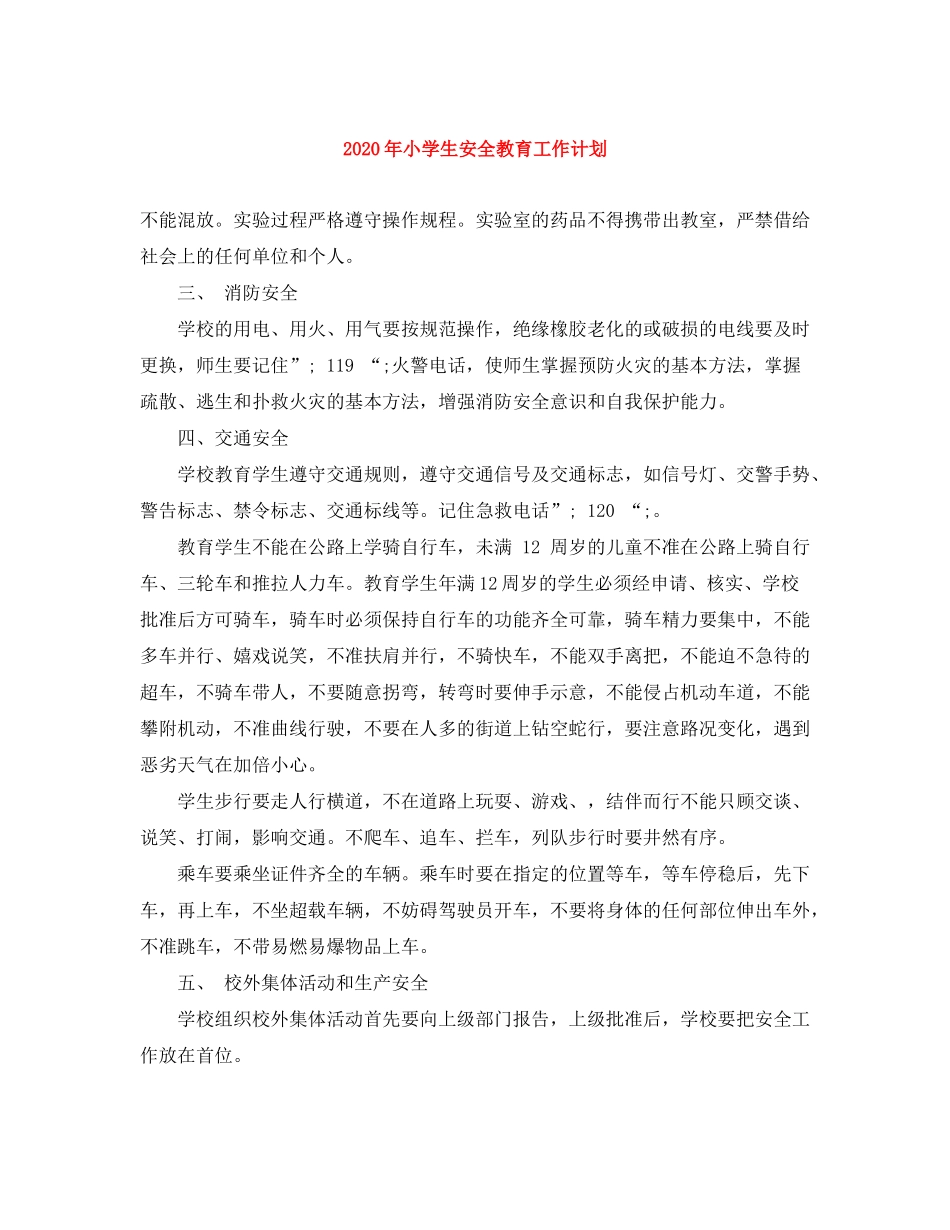 2020年小学生安全教育工作计划

不能混放。实验过程严格遵守操作规程。实验室的药品不得携带出教室，严禁借给社会上的任何单位和个人。

三、 消防安全

学校的用电、用火、用气要按规范操作，绝缘橡胶老化的或破损的电线要及时更换，师生要记住”; 119 “;火警电话，使师生掌握预防火灾的基本方法，掌握疏散、逃生和扑救火灾的基本方法，增强消防安全意识和自我保护能力。

四、交通安全

学校教育学生遵守交通规则，遵守交通信号及交通标志，如信号灯、交警手势、警告标志、禁令标志、交通标线等。记住急救电话”; 120 “;。

教育学生不能在公路上学骑自行车，未满 12 周岁的儿童不准在公路上骑自行车、三轮车和推拉人力车。教育学生年满12周岁的学生必须经申请、核实、学校批准后方可骑车，骑车时必须保持自行车的功能齐全可靠，骑车精力要集中，不能多车并行、嬉戏说笑，不准扶肩并行，不骑快车，不能双手离把，不能迫不急待的超车，不骑车带人，不要随意拐弯，转弯时要伸手示意，不能侵占机动车道，不能攀附机动，不准曲线行驶，不要在人多的街道上钻空蛇行，要注意路况变化，遇到恶劣天气在加倍小心。

学生步行要走人行横道，不在道路上玩耍、游戏、，结伴而行不能只顾交谈、说笑、打闹，影响交通。不爬车、追车、拦车，列队步行时要井然有序。

乘车要乘坐证件齐全的车辆。乘车时要在指定的位置等车，等车停稳后，先下车，再上车，不坐超载车辆，不妨碍驾驶员开车，不要将身体的任何部位伸出车外，不准跳车，不带易燃易爆物品上车。

五、 校外集体活动和生产安全

学校组织校外集体活动首先要向上级部门报告，上级批准后，学校要把安全工作放在首位。